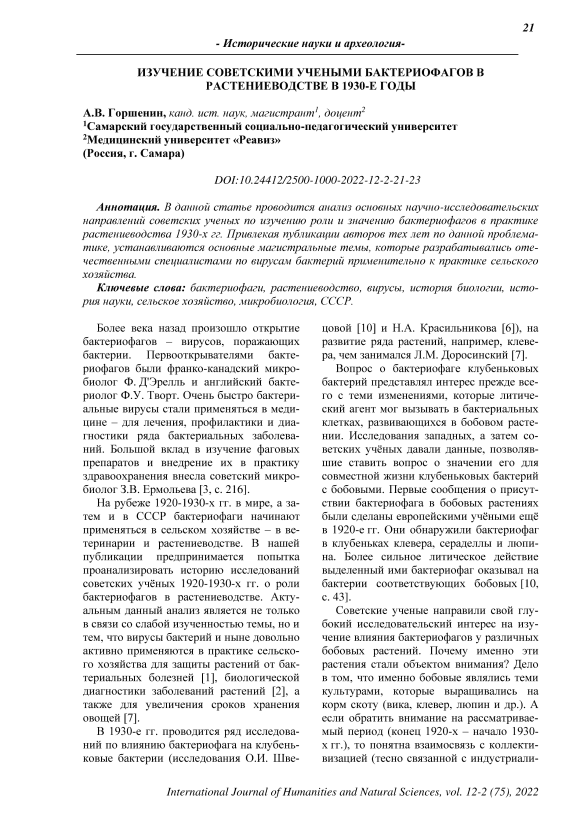 21

- Исторические науки и археология-

ИЗУЧЕНИЕ СОВЕТСКИМИ УЧЕНЫМИ БАКТЕРИОФАГОВ В РАСТЕНИЕВОДСТВЕ В 1930-Е ГОДЫ

А.В. Горшенин, канд. ист. наук, магистрант$^1$, доцент$^2$
$^1$Самарский государственный социально-педагогический университет
$^2$Медицинский университет «Реавиз»
(Россия, г. Самара)

DOI:10.24412/2500-1000-2022-12-2-21-23

Аннотация. В данной статье проводится анализ основных научно-исследовательских направлений советских ученых по изучению роли и значению бактериофагов в практике растениеводства 1930-х гг. Привлекая публикации авторов тех лет по данной проблематике, устанавливаются основные магистральные темы, которые разрабатывались отечественными специалистами по вирусам бактерий применительно к практике сельского хозяйства.

Ключевые слова: бактериофаги, растениеводство, вирусы, история биологии, история науки, сельское хозяйство, микробиология, СССР.

Более века назад произошло открытие бактериофагов – вирусов, поражающих бактерии. Первооткрывателями бактериофагов были франко-канадский микробиолог Ф. Д'Эрелль и английский бактериолог Ф.У. Творт. Очень быстро бактериальные вирусы стали применяться в медицине – для лечения, профилактики и диагностики ряда бактериальных заболеваний. Большой вклад в изучение фаговых препаратов и внедрение их в практику здравоохранения внесла советский микробиолог З.В. Ермольева [3, с. 216].

На рубеже 1920-1930-х гг. в мире, а затем и в СССР бактериофаги начинают применяться в сельском хозяйстве – в ветеринарии и растениеводстве. В нашей публикации предпринимается попытка проанализировать историю исследований советских учёных 1920-1930-х гг. о роли бактериофагов в растениеводстве. Актуальным данный анализ является не только в связи со слабой изученностью темы, но и тем, что вирусы бактерий и ныне довольно активно применяются в практике сельского хозяйства для защиты растений от бактериальных болезней [1], биологической диагностики заболеваний растений [2], а также для увеличения сроков хранения овощей [7].

В 1930-е гг. проводится ряд исследований по влиянию бактериофага на клубеньковые бактерии (исследования О.И. Швецовой [10] и Н.А. Красильникова [6]), на развитие ряда растений, например, клевера, чем занимался Л.М. Доросинский [7].

Вопрос о бактериофаге клубеньковых бактерий представлял интерес прежде всего с теми изменениями, которые литический агент мог вызывать в бактериальных клетках, развивающихся в бобовом растении. Исследования западных, а затем советских учёных давали данные, позволявшие ставить вопрос о значении его для совместной жизни клубеньковых бактерий с бобовыми. Первые сообщения о присутствии бактериофага в бобовых растениях были сделаны европейскими учёными ещё в 1920-е гг. Они обнаружили бактериофаг в клубеньках клевера, сераделлы и люпина. Более сильное литическое действие выделенный ими бактериофаг оказывал на бактерии соответствующих бобовых [10, с. 43].

Советские ученые направили свой глубокий исследовательский интерес на изучение влияния бактериофагов у различных бобовых растений. Почему именно эти растения стали объектом внимания? Дело в том, что именно бобовые являлись теми культурами, которые выращивались на корм скоту (вика, клевер, люпин и др.). А если обратить внимание на рассматриваемый период (конец 1920-х – начало 1930-х гг.), то понятна взаимосвязь с коллективизацией (тесно связанной с индустриали-

International Journal of Humanities and Natural Sciences, vol. 12-2 (75), 2022